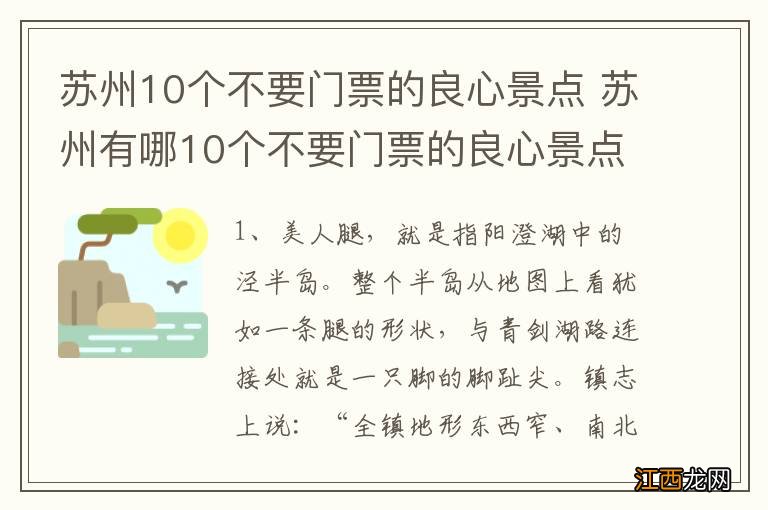 苏州10个不要门票的良心景点 苏州有哪10个不要门票的良心景点

1、美人腿，就是指阳澄湖中的泾半岛。整个半岛从地图上看犹如一条腿的形状，与青剑湖路连接处就是一只脚的脚趾尖。镇志上说：“全镇地形东西窄、南北

江西龙网